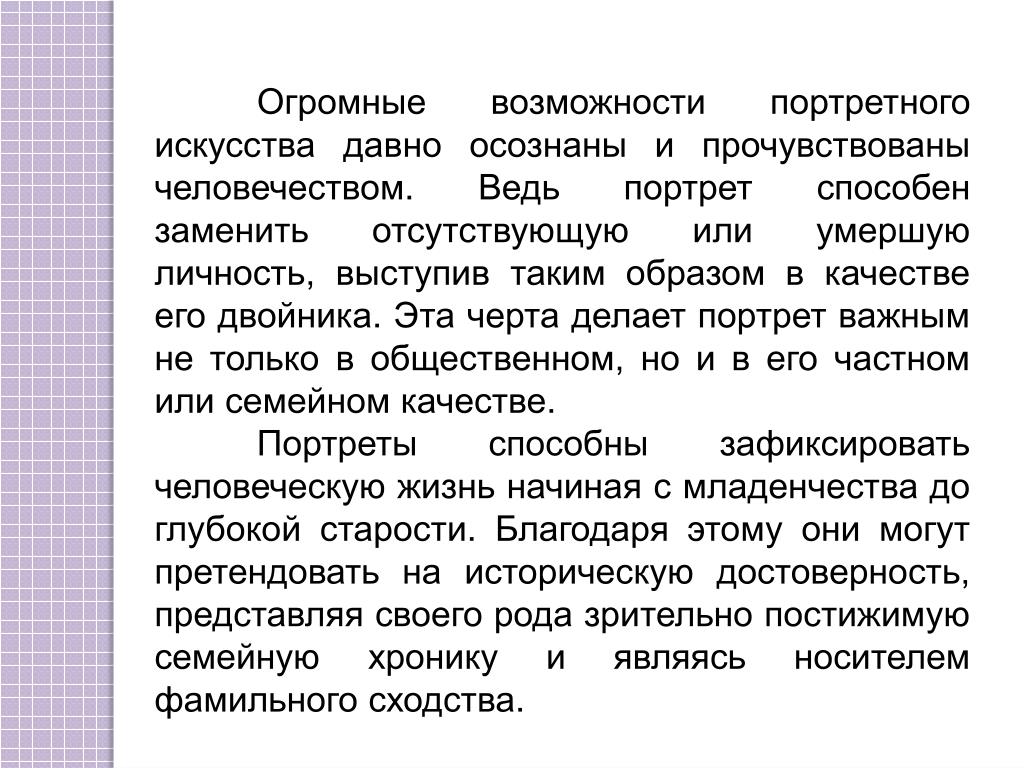 Огромные возможности портретного искусства давно осознаны и прочувствованы человечеством. Ведь портрет способен заменить отсутствующую или умершую личность, выступив таким образом в качестве его двойника. Эта черта делает портрет важным не только в общественном, но и в его частном или семейном качестве.

Портреты способны зафиксировать человеческую жизнь начиная с младенчества до глубокой старости. Благодаря этому они могут претендовать на историческую достоверность, представляя своего рода зрительно постижимую семейную хронику и являясь носителем фамильного сходства.